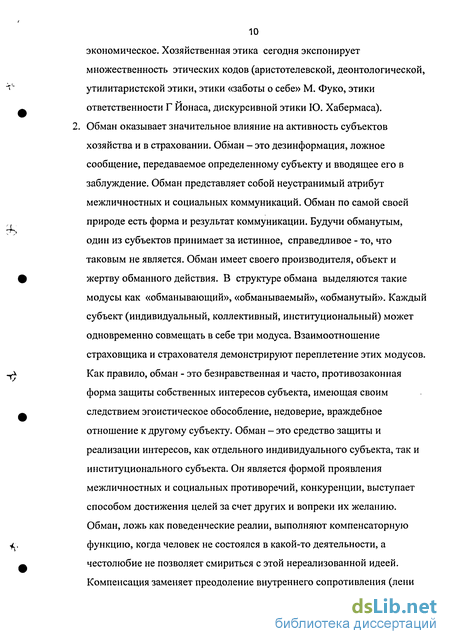 10

экономическое. Хозяйственная этика сегодня экспонирует множественность этических кодов (аристотелевской, деонтологической, утилитаристской этики, этики «заботы о себе» М. Фуко, этики ответственности Г Йонаса, дискурсивной этики Ю. Хабермаса).

2. Обман оказывает значительное влияние на активность субъектов хозяйства и в страховании. Обман – это дезинформация, ложное сообщение, передаваемое определенному субъекту и вводящее его в заблуждение. Обман представляет собой неустранимый атрибут межличностных и социальных коммуникаций. Обман по самой своей природе есть форма и результат коммуникации. Будучи обманутым, один из субъектов принимает за истинное, справедливое - то, что таковым не является. Обман имеет своего производителя, объект и жертву обманного действия. В структуре обмана выделяются такие модусы как «обманывающий», «обманываемый», «обманутый». Каждый субъект (индивидуальный, коллективный, институциональный) может одновременно совмещать в себе три модуса. Взаимоотношение страховщика и страхователя демонстрируют переплетение этих модусов. Как правило, обман - это безнравственная и часто, противозаконная форма защиты собственных интересов субъекта, имеющая своим следствием эгоистическое обособление, недоверие, враждебное отношение к другому субъекту. Обман – это средство защиты и реализации интересов, как отдельного индивидуального субъекта, так и институционального субъекта. Он является формой проявления межличностных и социальных противоречий, конкуренции, выступает способом достижения целей за счет других и вопреки их желанию. Обман, ложь как поведенческие реалии, выполняют компенсаторную функцию, когда человек не состоялся в какой-то деятельности, а честолюбие не позволяет смириться с этой нереализованной идеей. Компенсация заменяет преодоление внутреннего сопротивления (лени

dsLib.net
библиотека диссертаций